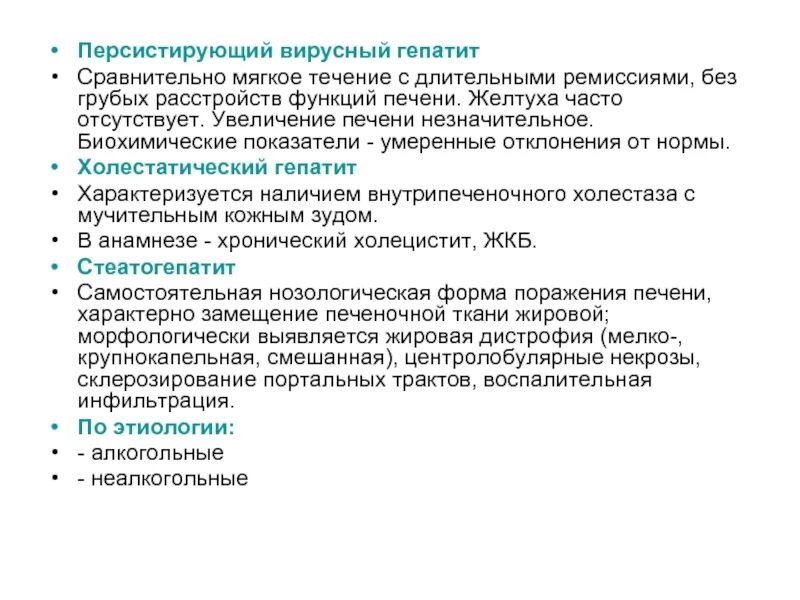 • Персистирующий вирусный гепатит
• Сравнительно мягкое течение с длительными ремиссиями, без грубых расстройств функций печени. Желтуха часто отсутствует. Увеличение печени незначительное. Биохимические показатели - умеренные отклонения от нормы.
• Холестатический гепатит
• Характеризуется наличием внутрипеченочного холестаза с мучительным кожным зудом.
• В анамнезе - хронический холецистит, ЖКБ.
• Стеатогепатит
• Самостоятельная нозологическая форма поражения печени, характерно замещение печеночной ткани жировой; морфологически выявляется жировая дистрофия (мелко-, крупнокапельная, смешанная), центролобулярные некрозы, склерозирование портальных трактов, воспалительная инфильтрация.
• По этиологии:
• - алкогольные
• - неалкогольные